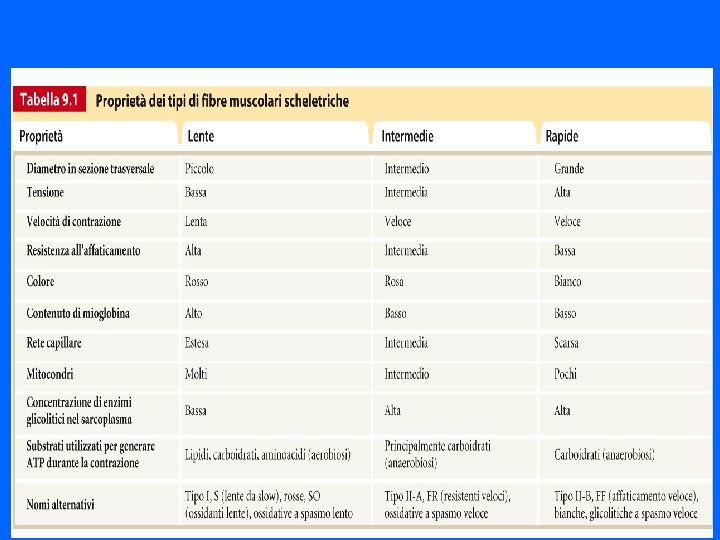 Tabella 9.1 Proprietà dei tipi di fibre muscolari scheletriche

| Proprietà | Lente | Intermedie | Rapide |
|---|---|---|---|
| Diametro in sezione trasversale | Piccolo | Intermedio | Grande |
| Tensione | Bassa | Intermedia | Alta |
| Velocità di contrazione | Lenta | Veloce | Veloce |
| Resistenza all'affaticamento | Alta | Intermedia | Bassa |
| Colore | Rosso | Rosa | Bianco |
| Contenuto di mioglobina | Alto | Basso | Basso |
| Rete capillare | Estesa | Intermedia | Scarsa |
| Mitocondri | Molti | Intermedio | Pochi |
| Concentrazione di enzimi glicolitici nel sarcoplasma | Bassa | Alta | Alta |
| Substrati utilizzati per generare ATP durante la contrazione | Lipidi, carboidrati, aminoacidi (aerobiosi) | Principalmente carboidrati (anaerobiosi) | Carboidrati (anaerobiosi) |
| Nomi alternativi | Tipo I, S (lente da slow), rosse, SO (ossidanti lente), ossidative a spasmo lento | Tipo II-A, FR (resistenti veloci), ossidative a spasmo veloce | Tipo II-B, FF (affaticamento veloce), bianche, glicolitiche a spasmo veloce |